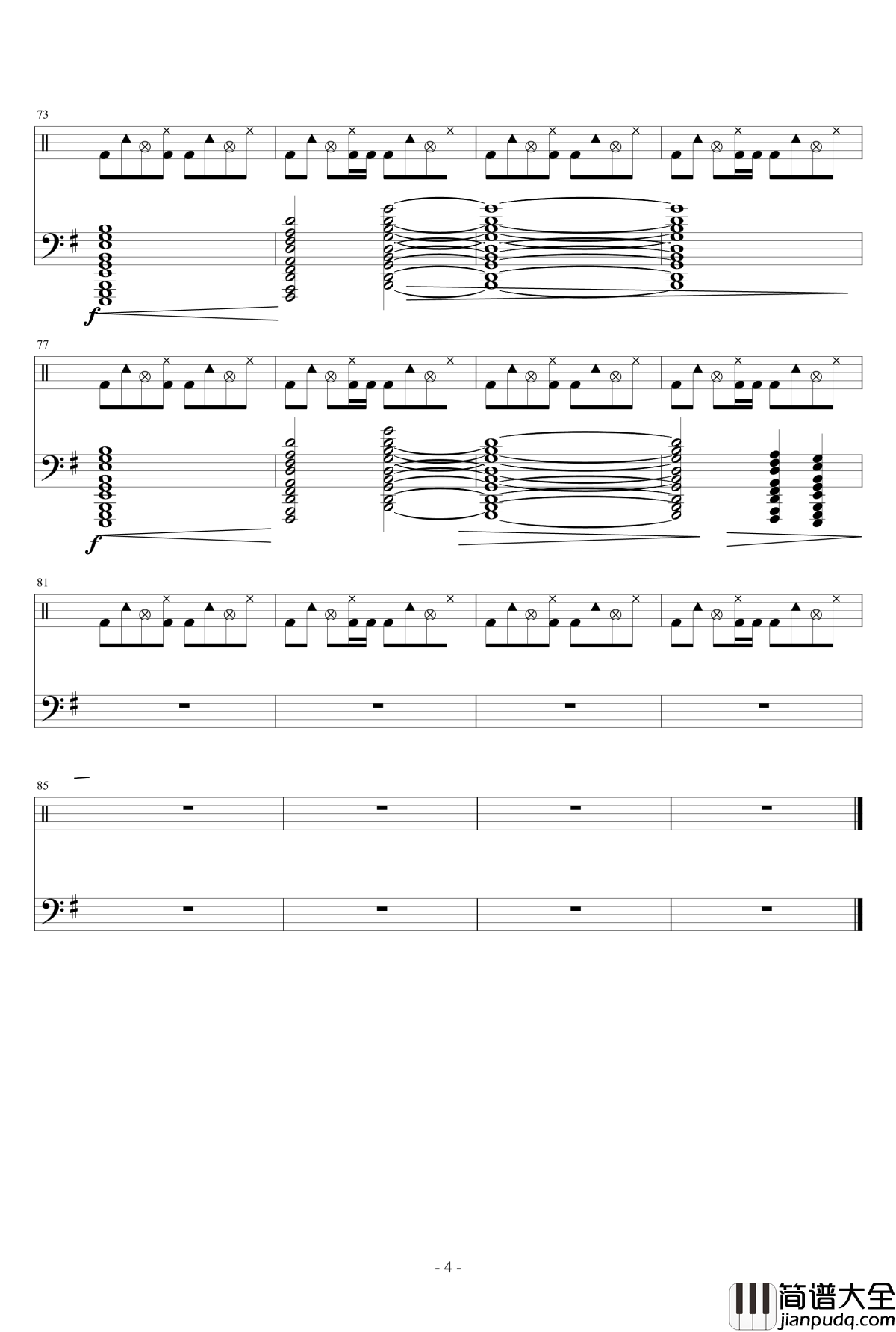 73

f

77

f

81

85

- 4 -

简谱大全
jianpudq.com